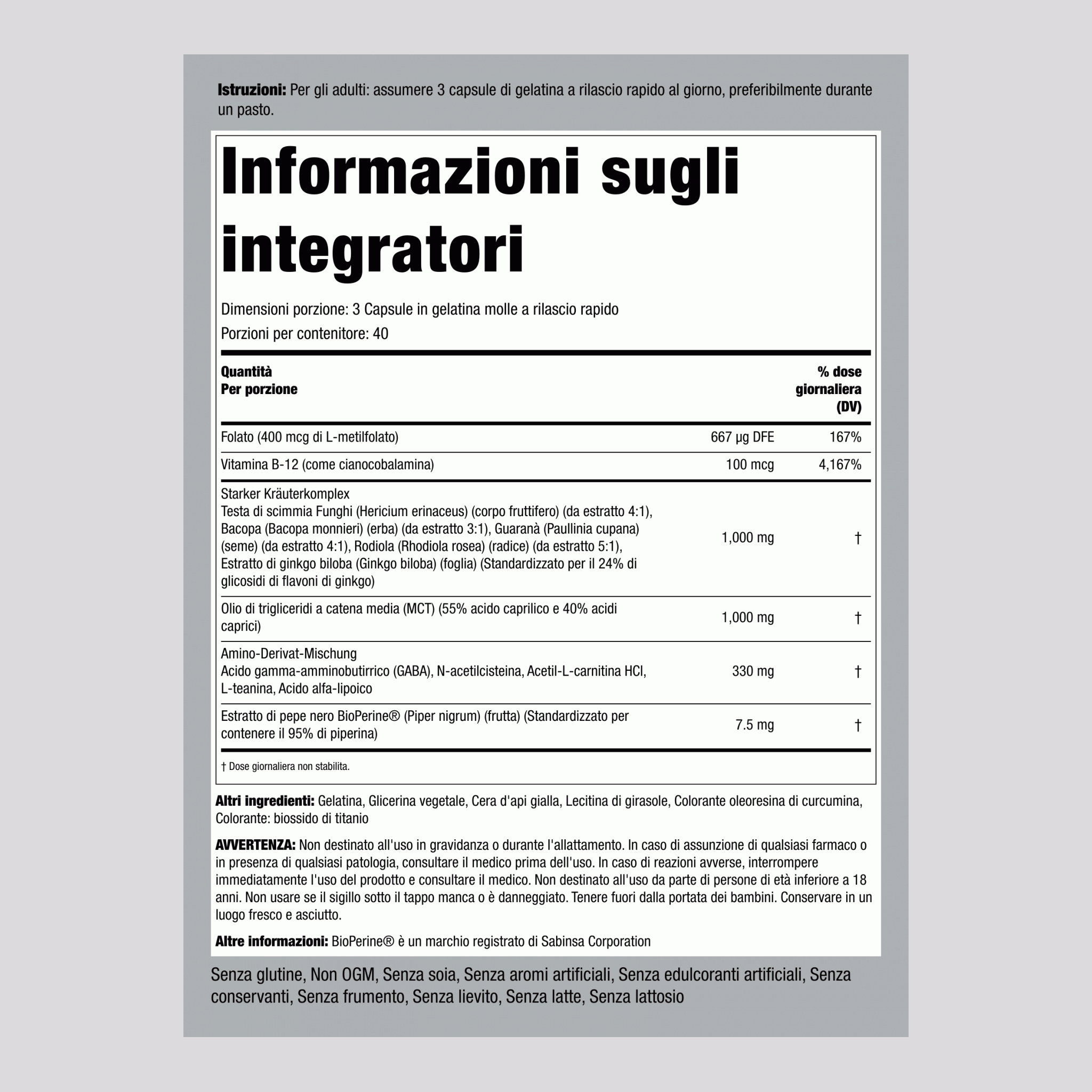 Istruzioni: Per gli adulti: assumere 3 capsule di gelatina a rilascio rapido al giorno, preferibilmente durante un pasto.

Informazioni sugli integratori

Dimensioni porzione: 3 Capsule in gelatina molle a rilascio rapido
Porzioni per contenitore: 40

| Quantità Per porzione | | % dose giornaliera (DV) |
|---|---|---|
| Folato (400 mcg di L-metilfolato) | 667 µg DFE | 167% |
| Vitamina B-12 (come cianocobalamina) | 100 mcg | 4,167% |
| Starker Kräuterkomplex Testa di scimmia Funghi (Hericium erinaceus) (corpo fruttifero) (da estratto 4:1), Bacopa (Bacopa monnieri) (erba) (da estratto 3:1), Guaranà (Paullinia cupana) (seme) (da estratto 4:1), Rodiola (Rhodiola rosea) (radice) (da estratto 5:1), Estratto di ginkgo biloba (Ginkgo biloba) (foglia) (Standardizzato per il 24% di glicosidi di flavoni di ginkgo) | 1,000 mg | † |
| Olio di trigliceridi a catena media (MCT) (55% acido caprilico e 40% acidi caprici) | 1,000 mg | † |
| Amino-Derivat-Mischung Acido gamma-amminobutirrico (GABA), N-acetilcisteina, Acetil-L-carnitina HCl, L-teanina, Acido alfa-lipoico | 330 mg | † |
| Estratto di pepe nero BioPerine® (Piper nigrum) (frutta) (Standardizzato per contenere il 95% di piperina) | 7.5 mg | † |

† Dose giornaliera non stabilita.

Altri ingredienti: Gelatina, Glicerina vegetale, Cera d'api gialla, Lecitina di girasole, Colorante oleoresina di curcumina, Colorante: biossido di titanio

AVVERTENZA: Non destinato all'uso in gravidanza o durante l'allattamento. In caso di assunzione di qualsiasi farmaco o in presenza di qualsiasi patologia, consultare il medico prima dell'uso. In caso di reazioni avverse, interrompere immediatamente l'uso del prodotto e consultare il medico. Non destinato all'uso da parte di persone di età inferiore a 18 anni. Non usare se il sigillo sotto il tappo manca o è danneggiato. Tenere fuori dalla portata dei bambini. Conservare in un luogo fresco e asciutto.

Altre informazioni: BioPerine® è un marchio registrato di Sabinsa Corporation

Senza glutine, Non OGM, Senza soia, Senza aromi artificiali, Senza edulcoranti artificiali, Senza conservanti, Senza frumento, Senza lievito, Senza latte, Senza lattosio